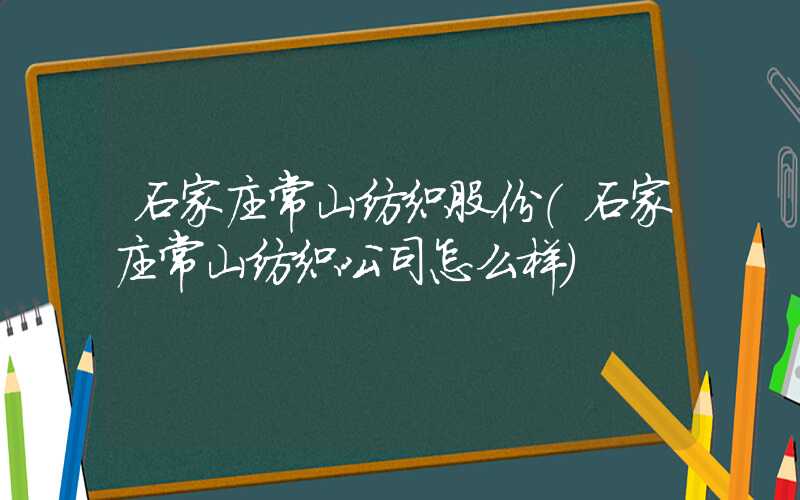 石家庄常山纺织股份(石家庄常山纺织公司怎么样)